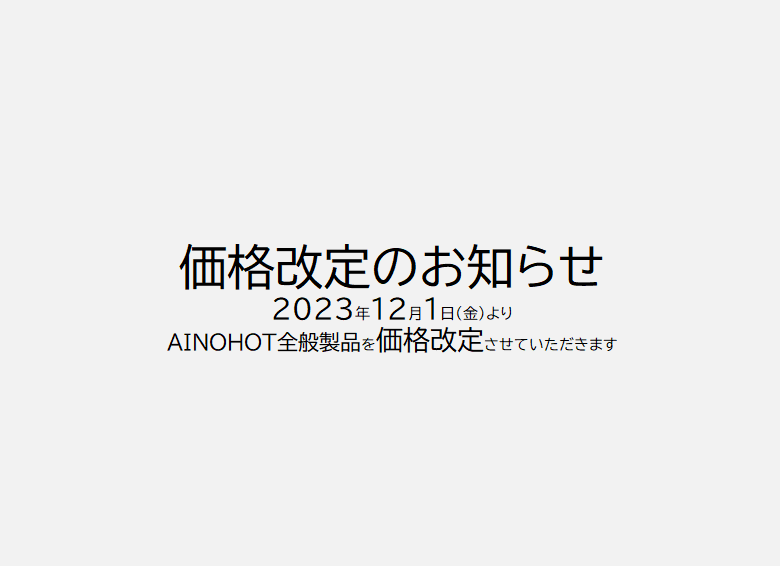 価格改定のお知らせ

2023年12月1日(金)より

AINOHOT全般製品を価格改定させていただきます